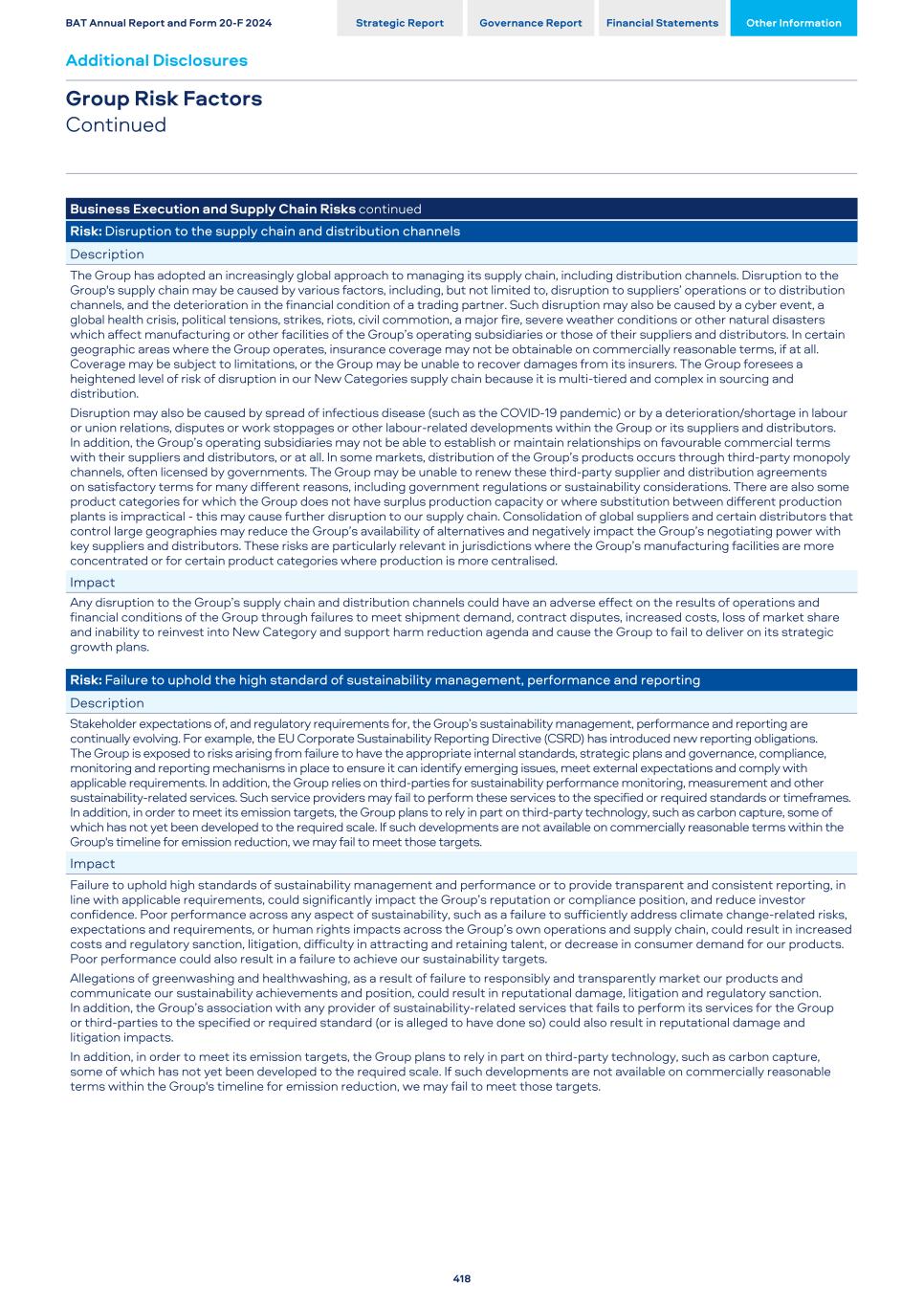 BAT Annual Report and Form 20-F 2024

Strategic Report Governance Report Financial Statements Other Information

Additional Disclosures

Group Risk Factors
Continued

Business Execution and Supply Chain Risks continued

Risk: Disruption to the supply chain and distribution channels

Description

The Group has adopted an increasingly global approach to managing its supply chain, including distribution channels. Disruption to the Group's supply chain may be caused by various factors, including, but not limited to, disruption to suppliers' operations or to distribution channels, and the deterioration in the financial condition of a trading partner. Such disruption may also be caused by a cyber event, a global health crisis, political tensions, strikes, riots, civil commotion, a major fire, severe weather conditions or other natural disasters which affect manufacturing or other facilities of the Group's operating subsidiaries or those of their suppliers and distributors. In certain geographic areas where the Group operates, insurance coverage may not be obtainable on commercially reasonable terms, if at all. Coverage may be subject to limitations, or the Group may be unable to recover damages from its insurers. The Group foresees a heightened level of risk of disruption in our New Categories supply chain because it is multi-tiered and complex in sourcing and distribution.

Disruption may also be caused by spread of infectious disease (such as the COVID-19 pandemic) or by a deterioration/shortage in labour or union relations, disputes or work stoppages or other labour-related developments within the Group or its suppliers and distributors. In addition, the Group's operating subsidiaries may not be able to establish or maintain relationships on favourable commercial terms with their suppliers and distributors, or at all. In some markets, distribution of the Group's products occurs through third-party monopoly channels, often licensed by governments. The Group may be unable to renew these third-party supplier and distribution agreements on satisfactory terms for many different reasons, including government regulations or sustainability considerations. There are also some product categories for which the Group does not have surplus production capacity or where substitution between different production plants is impractical - this may cause further disruption to our supply chain. Consolidation of global suppliers and certain distributors that control large geographies may reduce the Group's availability of alternatives and negatively impact the Group's negotiating power with key suppliers and distributors. These risks are particularly relevant in jurisdictions where the Group's manufacturing facilities are more concentrated or for certain product categories where production is more centralised.

Impact

Any disruption to the Group's supply chain and distribution channels could have an adverse effect on the results of operations and financial conditions of the Group through failures to meet shipment demand, contract disputes, increased costs, loss of market share and inability to reinvest into New Category and support harm reduction agenda and cause the Group to fail to deliver on its strategic growth plans.

Risk: Failure to uphold the high standard of sustainability management, performance and reporting

Description

Stakeholder expectations of, and regulatory requirements for, the Group's sustainability management, performance and reporting are continually evolving. For example, the EU Corporate Sustainability Reporting Directive (CSRD) has introduced new reporting obligations. The Group is exposed to risks arising from failure to have the appropriate internal standards, strategic plans and governance, compliance, monitoring and reporting mechanisms in place to ensure it can identify emerging issues, meet external expectations and comply with applicable requirements. In addition, the Group relies on third-parties for sustainability performance monitoring, measurement and other sustainability-related services. Such service providers may fail to perform these services to the specified or required standards or timeframes. In addition, in order to meet its emission targets, the Group plans to rely in part on third-party technology, such as carbon capture, some of which has not yet been developed to the required scale. If such developments are not available on commercially reasonable terms within the Group's timeline for emission reduction, we may fail to meet those targets.

Impact

Failure to uphold high standards of sustainability management and performance or to provide transparent and consistent reporting, in line with applicable requirements, could significantly impact the Group's reputation or compliance position, and reduce investor confidence. Poor performance across any aspect of sustainability, such as a failure to sufficiently address climate change-related risks, expectations and requirements, or human rights impacts across the Group's own operations and supply chain, could result in increased costs and regulatory sanction, litigation, difficulty in attracting and retaining talent, or decrease in consumer demand for our products. Poor performance could also result in a failure to achieve our sustainability targets.

Allegations of greenwashing and healthwashing, as a result of failure to responsibly and transparently market our products and communicate our sustainability achievements and position, could result in reputational damage, litigation and regulatory sanction. In addition, the Group's association with any provider of sustainability-related services that fails to perform its services for the Group or third-parties to the specified or required standard (or is alleged to have done so) could also result in reputational damage and litigation impacts.

In addition, in order to meet its emission targets, the Group plans to rely in part on third-party technology, such as carbon capture, some of which has not yet been developed to the required scale. If such developments are not available on commercially reasonable terms within the Group's timeline for emission reduction, we may fail to meet those targets.

418